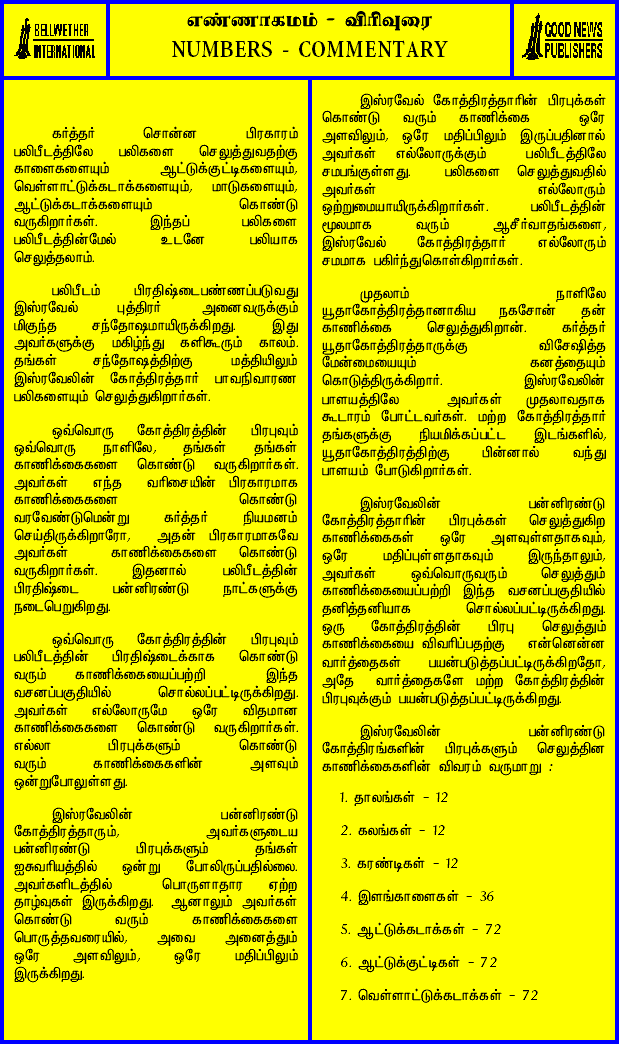 BELLWETHER INTERNATIONAL

எண்ணாகமம் - விரிவுரை
NUMBERS - COMMENTARY

GOOD NEWS PUBLISHERS

கர்த்தர் சொன்ன பிரகாரம் பலிபீடத்திலே பலிகளை செலுத்துவதற்கு காளைகளையும் ஆட்டுக்குட்டிகளையும், வெள்ளாட்டுக்கடாக்களையும், மாடுகளையும், ஆட்டுக்கடாக்களையும் கொண்டு வருகிறார்கள். இந்தப் பலிகளை பலிபீடத்தின்மேல் உடனே பலியாக செலுத்தலாம்.

பலிபீடம் பிரதிஷ்டைபண்ணப்படுவது இஸ்ரவேல் புத்திரர் அனைவருக்கும் மிகுந்த சந்தோஷமாயிருக்கிறது. இது அவர்களுக்கு மகிழ்ந்து களிகூரும் காலம். தங்கள் சந்தோஷத்திற்கு மத்தியிலும் இஸ்ரவேலின் கோத்திரத்தார் பாவநிவாரண பலிகளையும் செலுத்துகிறார்கள்.

ஒவ்வொரு கோத்திரத்தின் பிரபுவும் ஒவ்வொரு நாளிலே, தங்கள் தங்கள் காணிக்கைகளை கொண்டு வருகிறார்கள். அவர்கள் எந்த வரிசையின் பிரகாரமாக காணிக்கைகளை கொண்டு வரவேண்டுமென்று கர்த்தர் நியமனம் செய்திருக்கிறாரோ, அதன் பிரகாரமாகவே அவர்கள் காணிக்கைகளை கொண்டு வருகிறார்கள். இதனால் பலிபீடத்தின் பிரதிஷ்டை பன்னிரண்டு நாட்களுக்கு நடைபெறுகிறது.

ஒவ்வொரு கோத்திரத்தின் பிரபுவும் பலிபீடத்தின் பிரதிஷ்டைக்காக கொண்டு வரும் காணிக்கையைப்பற்றி இந்த வசனப்பகுதியில் சொல்லப்பட்டிருக்கிறது. அவர்கள் எல்லோருமே ஒரே விதமான காணிக்கைகளை கொண்டு வருகிறார்கள். எல்லா பிரபுக்களும் கொண்டு வரும் காணிக்கைகளின் அளவும் ஒன்றுபோலுள்ளது.

இஸ்ரவேலின் பன்னிரண்டு கோத்திரத்தாரும், அவர்களுடைய பன்னிரண்டு பிரபுக்களும் தங்கள் ஐசுவரியத்தில் ஒன்று போலிருப்பதில்லை. அவர்களிடத்தில் பொருளாதார ஏற்ற தாழ்வுகள் இருக்கிறது. ஆனாலும் அவர்கள் கொண்டு வரும் காணிக்கைகளை பொருத்தவரையில், அவை அனைத்தும் ஒரே அளவிலும், ஒரே மதிப்பிலும் இருக்கிறது.

இஸ்ரவேல் கோத்திரத்தாரின் பிரபுக்கள் கொண்டு வரும் காணிக்கை ஒரே அளவிலும், ஒரே மதிப்பிலும் இருப்பதினால் அவர்கள் எல்லோருக்கும் பலிபீடத்திலே சமபங்குள்ளது. பலிகளை செலுத்துவதில் அவர்கள் எல்லோரும் ஒற்றுமையாயிருக்கிறார்கள். பலிபீடத்தின் மூலமாக வரும் ஆசீர்வாதங்களை, இஸ்ரவேல் கோத்திரத்தார் எல்லோரும் சமமாக பகிர்ந்துகொள்கிறார்கள்.

முதலாம் நாளிலே யூதாகோத்திரத்தானாகிய நகசோன் தன் காணிக்கை செலுத்துகிறான். கர்த்தர் யூதாகோத்திரத்தாருக்கு விசேஷித்த மேன்மையையும் கனத்தையும் கொடுத்திருக்கிறார். இஸ்ரவேலின் பாளயத்திலே அவர்கள் முதலாவதாக கூடாரம் போட்டவர்கள். மற்ற கோத்திரத்தார் தங்களுக்கு நியமிக்கப்பட்ட இடங்களில், யூதாகோத்திரத்திற்கு பின்னால் வந்து பாளயம் போடுகிறார்கள்.

இஸ்ரவேலின் பன்னிரண்டு கோத்திரத்தாரின் பிரபுக்கள் செலுத்துகிற காணிக்கைகள் ஒரே அளவுள்ளதாகவும், ஒரே மதிப்புள்ளதாகவும் இருந்தாலும், அவர்கள் ஒவ்வொருவரும் செலுத்தும் காணிக்கையைப்பற்றி இந்த வசனப்பகுதியில் தனித்தனியாக சொல்லப்பட்டிருக்கிறது. ஒரு கோத்திரத்தின் பிரபு செலுத்தும் காணிக்கையை விவரிப்பதற்கு என்னென்ன வார்த்தைகள் பயன்படுத்தப்பட்டிருக்கிறதோ, அதே வார்த்தைகளே மற்ற கோத்திரத்தின் பிரபுவுக்கும் பயன்படுத்தப்பட்டிருக்கிறது.

இஸ்ரவேலின் பன்னிரண்டு கோத்திரங்களின் பிரபுக்களும் செலுத்தின காணிக்கைகளின் விவரம் வருமாறு :

1. தாலங்கள் - 12

2. கலங்கள் - 12

3. கரண்டிகள் - 12

4. இளங்காளைகள் - 36

5. ஆட்டுக்கடாக்கள் - 72

6. ஆட்டுக்குட்டிகள் - 72

7. வெள்ளாட்டுக்கடாக்கள் - 72